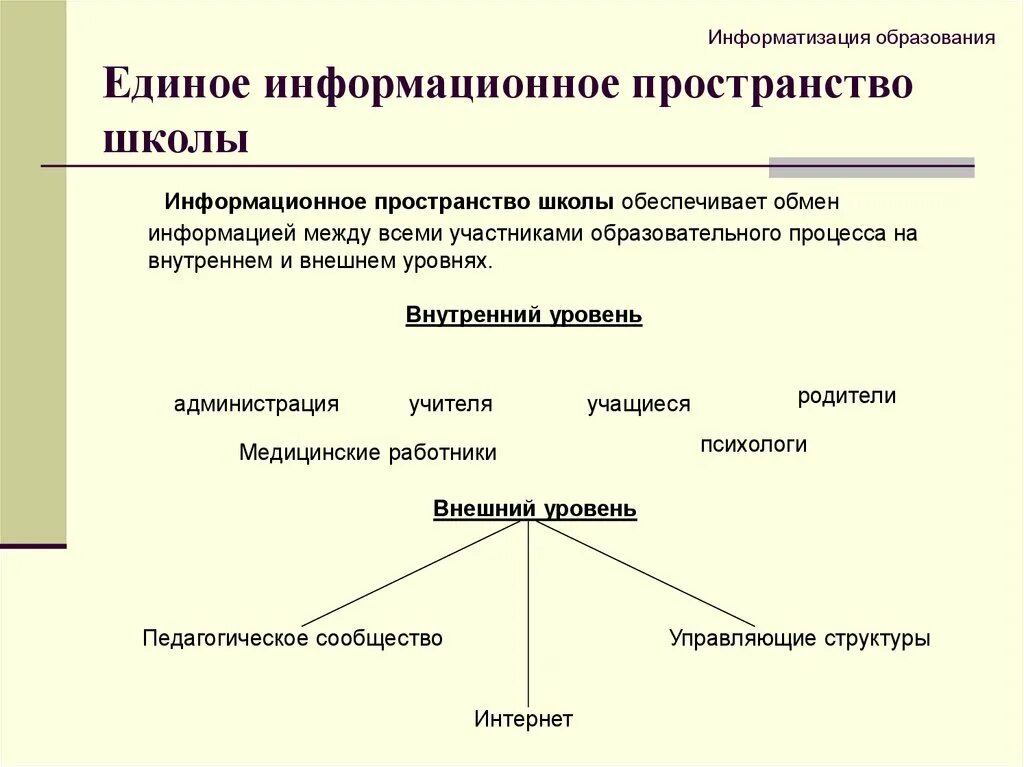 Информатизация образования

Единое информационное пространство школы

Информационное пространство школы обеспечивает обмен информацией между всеми участниками образовательного процесса на внутреннем и внешнем уровнях.

Внутренний уровень

администрация учителя учащиеся родители

Медицинские работники психологи

Внешний уровень

Педагогическое сообщество Управляющие структуры

Интернет